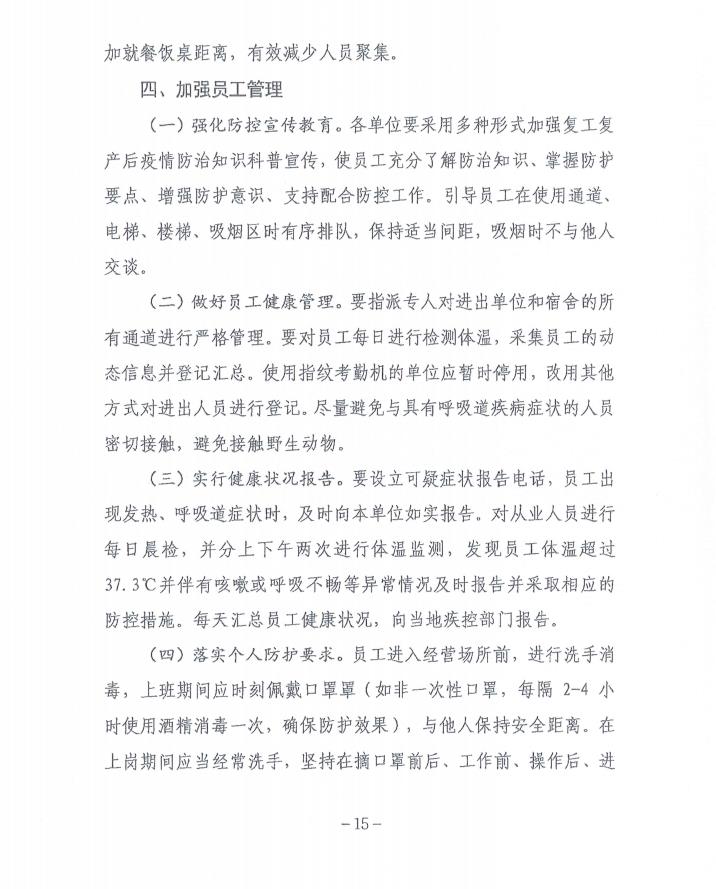 加就餐饭桌距离，有效减少人员聚集。

四、加强员工管理

（一）强化防控宣传教育。各单位要采用多种形式加强复工复产后疫情防治知识科普宣传，使员工充分了解防治知识、掌握防护要点、增强防护意识、支持配合防控工作。引导员工在使用通道、电梯、楼梯、吸烟区时有序排队，保持适当间距，吸烟时不与他人交谈。

（二）做好员工健康管理。要指派专人对进出单位和宿舍的所有通道进行严格管理。要对员工每日进行检测体温，采集员工的动态信息并登记汇总。使用指纹考勤机的单位应暂时停用，改用其他方式对进出人员进行登记。尽量避免与具有呼吸道疾病症状的人员密切接触，避免接触野生动物。

（三）实行健康状况报告。要设立可疑症状报告电话，员工出现发热、呼吸道症状时，及时向本单位如实报告。对从业人员进行每日晨检，并分上下午两次进行体温监测，发现员工体温超过37.3℃并伴有咳嗽或呼吸不畅等异常情况及时报告并采取相应的防控措施。每天汇总员工健康状况，向当地疾控部门报告。

（四）落实个人防护要求。员工进入经营场所前，进行洗手消毒，上班期间应时刻佩戴口罩罩（如非一次性口罩，每隔 2-4 小时使用酒精消毒一次，确保防护效果），与他人保持安全距离。在上岗期间应当经常洗手，坚持在摘口罩前后、工作前、操作后、进

－15－